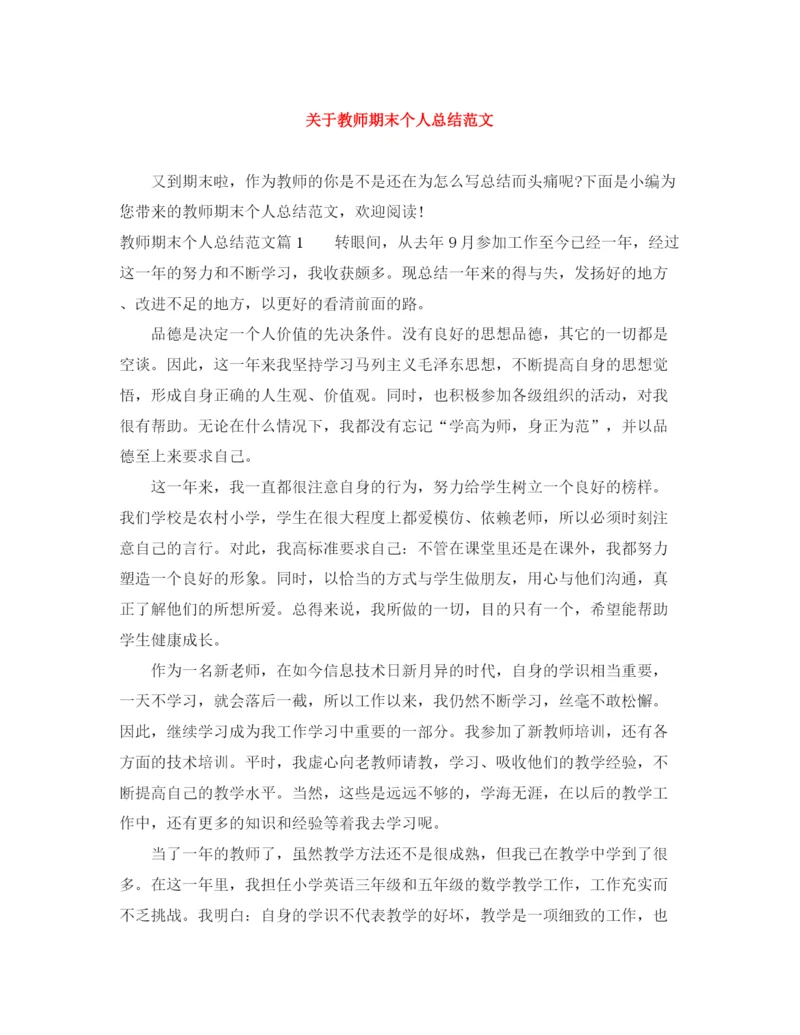 关于教师期末个人总结范文

又到期末啦，作为教师的你是不是还在为怎么写总结而头痛呢?下面是小编为您带来的教师期末个人总结范文，欢迎阅读!

教师期末个人总结范文篇1　　转眼间，从去年9月参加工作至今已经一年，经过这一年的努力和不断学习，我收获颇多。现总结一年来的得与失，发扬好的地方、改进不足的地方，以更好的看清前面的路。

品德是决定一个人价值的先决条件。没有良好的思想品德，其它的一切都是空谈。因此，这一年来我坚持学习马列主义毛泽东思想，不断提高自身的思想觉悟，形成自身正确的人生观、价值观。同时，也积极参加各级组织的活动，对我很有帮助。无论在什么情况下，我都没有忘记“学高为师，身正为范”，并以品德至上来要求自己。

这一年来，我一直都很注意自身的行为，努力给学生树立一个良好的榜样。我们学校是农村小学，学生在很大程度上都爱模仿、依赖老师，所以必须时刻注意自己的言行。对此，我高标准要求自己：不管在课堂里还是在课外，我都努力塑造一个良好的形象。同时，以恰当的方式与学生做朋友，用心与他们沟通，真正了解他们的所想所爱。总得来说，我所做的一切，目的只有一个，希望能帮助学生健康成长。

作为一名新老师，在如今信息技术日新月异的时代，自身的学识相当重要，一天不学习，就会落后一截，所以工作以来，我仍然不断学习，丝毫不敢松懈。因此，继续学习成为我工作学习中重要的一部分。我参加了新教师培训，还有各方面的技术培训。平时，我虚心向老教师请教，学习、吸收他们的教学经验，不断提高自己的教学水平。当然，这些是远远不够的，学海无涯，在以后的教学工作中，还有更多的知识和经验等着我去学习呢。

当了一年的教师了，虽然教学方法还不是很成熟，但我已在教学中学到了很多。在这一年里，我担任小学英语三年级和五年级的数学教学工作，工作充实而不乏挑战。我明白：自身的学识不代表教学的好坏，教学是一项细致的工作，也